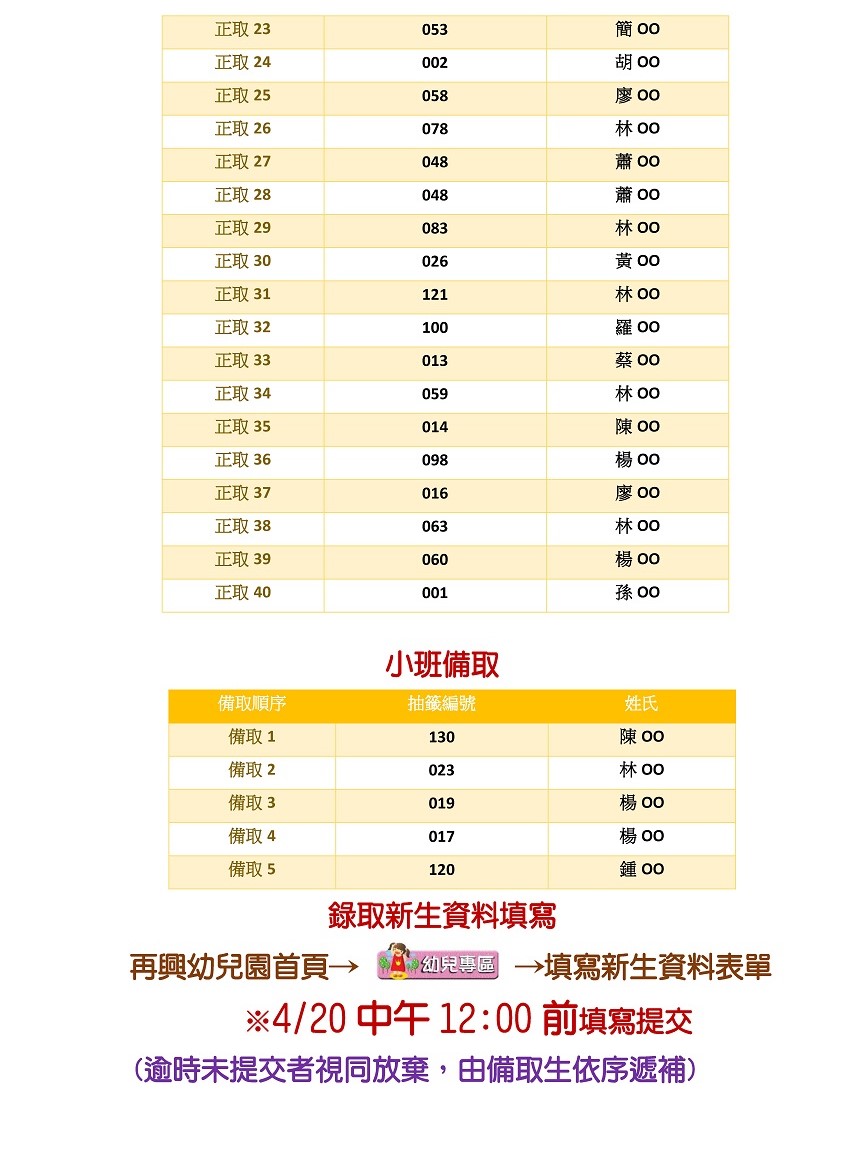 | 正取 23 | 053 | 簡 OO |
|---|---|---|
| 正取 24 | 002 | 胡 OO |
| 正取 25 | 058 | 廖 OO |
| 正取 26 | 078 | 林 OO |
| 正取 27 | 048 | 蕭 OO |
| 正取 28 | 048 | 蕭 OO |
| 正取 29 | 083 | 林 OO |
| 正取 30 | 026 | 黃 OO |
| 正取 31 | 121 | 林 OO |
| 正取 32 | 100 | 羅 OO |
| 正取 33 | 013 | 蔡 OO |
| 正取 34 | 059 | 林 OO |
| 正取 35 | 014 | 陳 OO |
| 正取 36 | 098 | 楊 OO |
| 正取 37 | 016 | 廖 OO |
| 正取 38 | 063 | 林 OO |
| 正取 39 | 060 | 楊 OO |
| 正取 40 | 001 | 孫 OO |

小班備取

| 備取順序 | 抽籤編號 | 姓氏 |
|---|---|---|
| 備取 1 | 130 | 陳 OO |
| 備取 2 | 023 | 林 OO |
| 備取 3 | 019 | 楊 OO |
| 備取 4 | 017 | 楊 OO |
| 備取 5 | 120 | 鍾 OO |

錄取新生資料填寫

再興幼兒園首頁→ 幼兒專區 →填寫新生資料表單

※4/20 中午 12:00 前填寫提交

(逾時未提交者視同放棄，由備取生依序遞補)